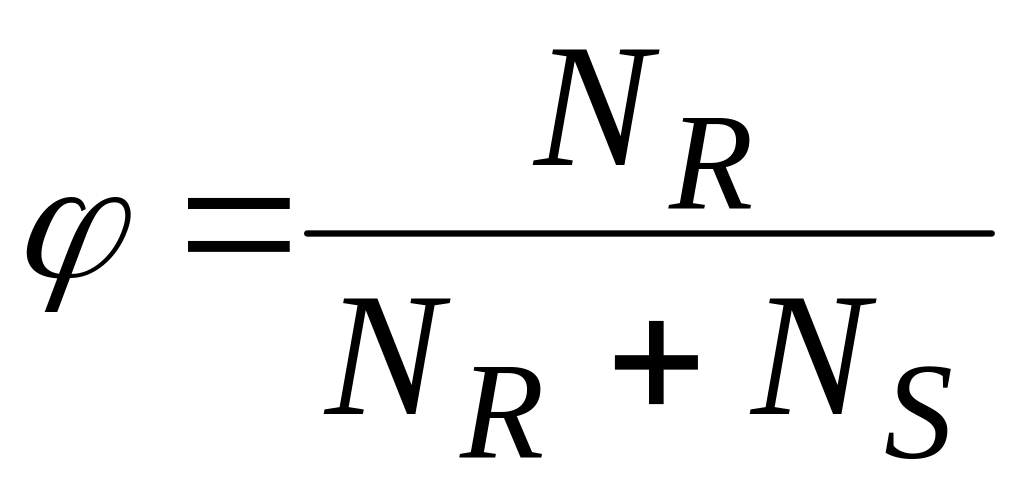 $\varphi = \frac{N_R}{N_R + N_S}$